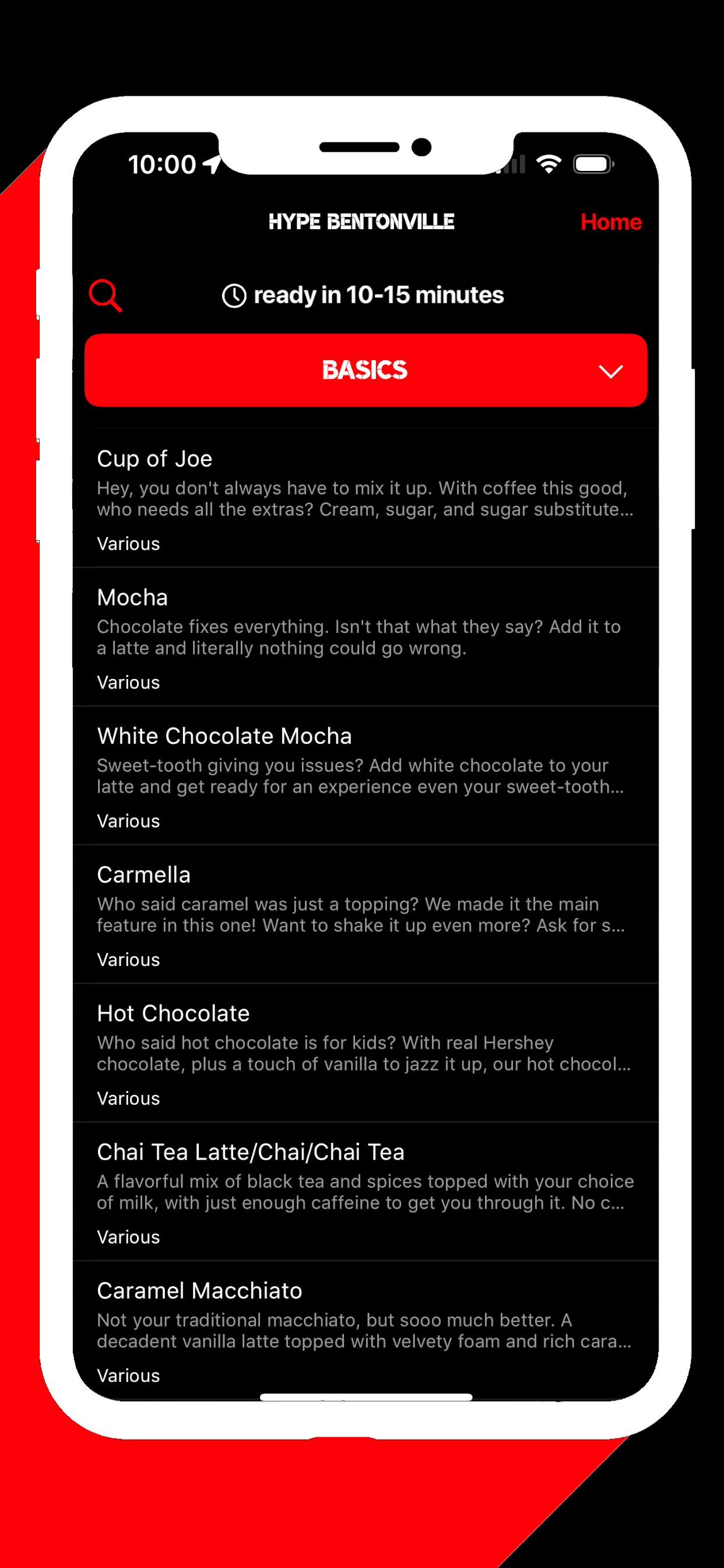 10:00

HYPE BENTONVILLE

Home

ready in 10-15 minutes

BASICS

Cup of Joe
Hey, you don't always have to mix it up. With coffee this good, who needs all the extras? Cream, sugar, and sugar substitute...
Various

Mocha
Chocolate fixes everything. Isn't that what they say? Add it to a latte and literally nothing could go wrong.
Various

White Chocolate Mocha
Sweet-tooth giving you issues? Add white chocolate to your latte and get ready for an experience even your sweet-tooth...
Various

Carmella
Who said caramel was just a topping? We made it the main feature in this one! Want to shake it up even more? Ask for s...
Various

Hot Chocolate
Who said hot chocolate is for kids? With real Hershey chocolate, plus a touch of vanilla to jazz it up, our hot chocol...
Various

Chai Tea Latte/Chai/Chai Tea
A flavorful mix of black tea and spices topped with your choice of milk, with just enough caffeine to get you through it. No c...
Various

Caramel Macchiato
Not your traditional macchiato, but sooo much better. A decadent vanilla latte topped with velvety foam and rich cara...
Various